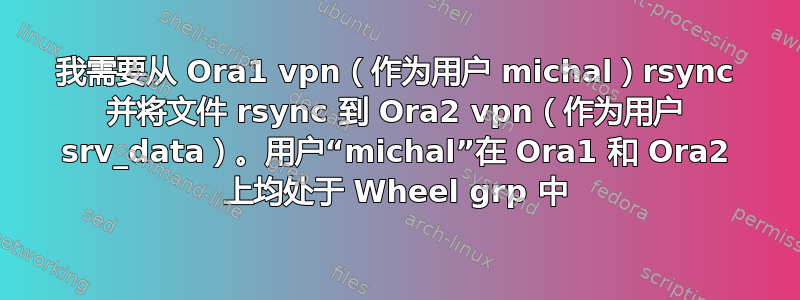 我需要从 Ora1 vpn（作为用户 michal）rsync 并将文件 rsync 到 Ora2 vpn（作为用户 srv_data）。用户“michal”在 Ora1 和 Ora2 上均处于 Wheel grp 中